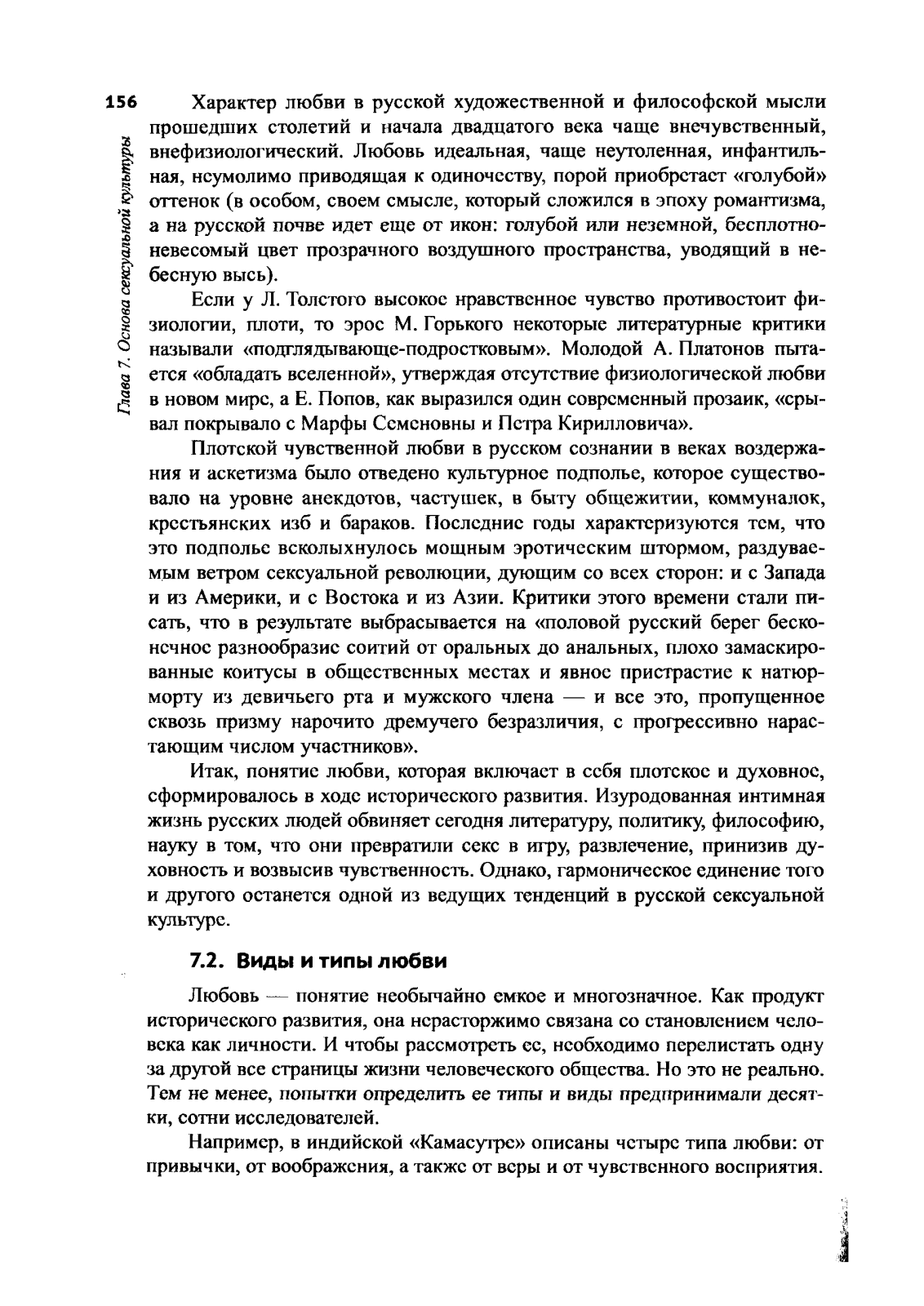 156

Глава 7. Основа сексуальной культуры

Характер любви в русской художественной и философской мысли прошедших столетий и начала двадцатого века чаще внечувственный, внефизиологический. Любовь идеальная, чаще неутоленная, инфантильная, неумолимо приводящая к одиночеству, порой приобретает «голубой» оттенок (в особом, своем смысле, который сложился в эпоху романтизма, а на русской почве идет еще от икон: голубой или неземной, бесплотно-невесомый цвет прозрачного воздушного пространства, уводящий в небесную высь).

Если у Л. Толстого высокое нравственное чувство противостоит физиологии, плоти, то эрос М. Горького некоторые литературные критики называли «подглядывающе-подростковым». Молодой А. Платонов пытается «обладать вселенной», утверждая отсутствие физиологической любви в новом мире, а Е. Попов, как выразился один современный прозаик, «срывал покрывало с Марфы Семеновны и Петра Кирилловича».

Плотской чувственной любви в русском сознании в веках воздержания и аскетизма было отведено культурное подполье, которое существовало на уровне анекдотов, частушек, в быту общежитии, коммуналок, крестьянских изб и бараков. Последние годы характеризуются тем, что это подполье всколыхнулось мощным эротическим штормом, раздуваемым ветром сексуальной революции, дующим со всех сторон: и с Запада и из Америки, и с Востока и из Азии. Критики этого времени стали писать, что в результате выбрасывается на «половой русский берег бесконечное разнообразие соитий от оральных до анальных, плохо замаскированные коитусы в общественных местах и явное пристрастие к натюрморту из девичьего рта и мужского члена — и все это, пропущенное сквозь призму нарочито дремучего безразличия, с прогрессивно нарастающим числом участников».

Итак, понятие любви, которая включает в себя плотское и духовное, сформировалось в ходе исторического развития. Изуродованная интимная жизнь русских людей обвиняет сегодня литературу, политику, философию, науку в том, что они превратили секс в игру, развлечение, принизив духовность и возвысив чувственность. Однако, гармоническое единение того и другого останется одной из ведущих тенденций в русской сексуальной культуре.

7.2. Виды и типы любви

Любовь — понятие необычайно емкое и многозначное. Как продукт исторического развития, она нерасторжимо связана со становлением человека как личности. И чтобы рассмотреть ее, необходимо перелистать одну за другой все страницы жизни человеческого общества. Но это не реально. Тем не менее, попытки определить ее типы и виды предпринимали десятки, сотни исследователей.

Например, в индийской «Камасутре» описаны четыре типа любви: от привычки, от воображения, а также от веры и от чувственного восприятия.